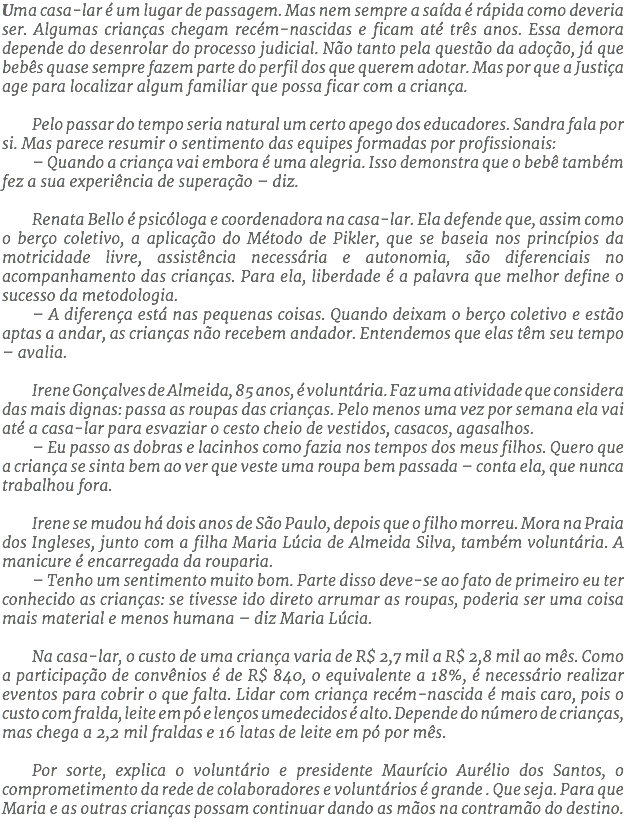 Uma casa-lar é um lugar de passagem. Mas nem sempre a saída é rápida como deveria ser. Algumas crianças chegam recém-nascidas e ficam até três anos. Essa demora depende do desenrolar do processo judicial. Não tanto pela questão da adoção, já que bebês quase sempre fazem parte do perfil dos que querem adotar. Mas por que a Justiça age para localizar algum familiar que possa ficar com a criança.

Pelo passar do tempo seria natural um certo apego dos educadores. Sandra fala por si. Mas parece resumir o sentimento das equipes formadas por profissionais:
– Quando a criança vai embora é uma alegria. Isso demonstra que o bebê também fez a sua experiência de superação – diz.

Renata Bello é psicóloga e coordenadora na casa-lar. Ela defende que, assim como o berço coletivo, a aplicação do Método de Pikler, que se baseia nos princípios da motricidade livre, assistência necessária e autonomia, são diferenciais no acompanhamento das crianças. Para ela, liberdade é a palavra que melhor define o sucesso da metodologia.
– A diferença está nas pequenas coisas. Quando deixam o berço coletivo e estão aptas a andar, as crianças não recebem andador. Entendemos que elas têm seu tempo – avalia.

Irene Gonçalves de Almeida, 85 anos, é voluntária. Faz uma atividade que considera das mais dignas: passa as roupas das crianças. Pelo menos uma vez por semana ela vai até a casa-lar para esvaziar o cesto cheio de vestidos, casacos, agasalhos.
– Eu passo as dobras e lacinhos como fazia nos tempos dos meus filhos. Quero que a criança se sinta bem ao ver que veste uma roupa bem passada – conta ela, que nunca trabalhou fora.

Irene se mudou há dois anos de São Paulo, depois que o filho morreu. Mora na Praia dos Ingleses, junto com a filha Maria Lúcia de Almeida Silva, também voluntária. A manicure é encarregada da rouparia.
– Tenho um sentimento muito bom. Parte disso deve-se ao fato de primeiro eu ter conhecido as crianças: se tivesse ido direto arrumar as roupas, poderia ser uma coisa mais material e menos humana – diz Maria Lúcia.

Na casa-lar, o custo de uma criança varia de R$ 2,7 mil a R$ 2,8 mil ao mês. Como a participação de convênios é de R$ 840, o equivalente a 18%, é necessário realizar eventos para cobrir o que falta. Lidar com criança recém-nascida é mais caro, pois o custo com fralda, leite em pó e lenços umedecidos é alto. Depende do número de crianças, mas chega a 2,2 mil fraldas e 16 latas de leite em pó por mês.

Por sorte, explica o voluntário e presidente Maurício Aurélio dos Santos, o comprometimento da rede de colaboradores e voluntários é grande . Que seja. Para que Maria e as outras crianças possam continuar dando as mãos na contramão do destino.